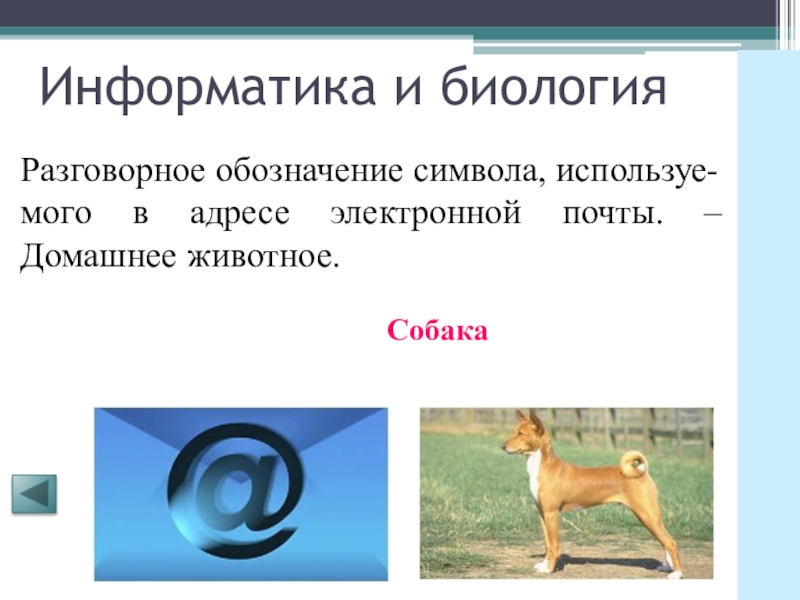 Информатика и биология

Разговорное обозначение символа, используемого в адресе электронной почты. – Домашнее животное.

Собака

@